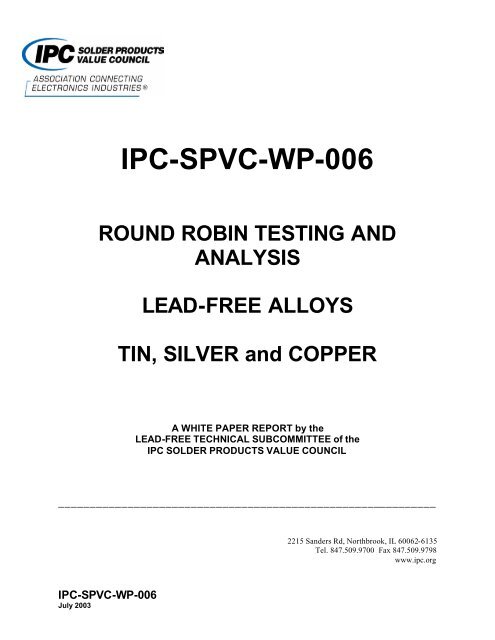 IPC SOLDER PRODUCTS VALUE COUNCIL
ASSOCIATION CONNECTING ELECTRONICS INDUSTRIES®

IPC-SPVC-WP-006

ROUND ROBIN TESTING AND ANALYSIS

LEAD-FREE ALLOYS

TIN, SILVER and COPPER

A WHITE PAPER REPORT by the
LEAD-FREE TECHNICAL SUBCOMMITTEE of the
IPC SOLDER PRODUCTS VALUE COUNCIL

2215 Sanders Rd, Northbrook, IL 60062-6135
Tel. 847.509.9700 Fax 847.509.9798
www.ipc.org

IPC-SPVC-WP-006
July 2003